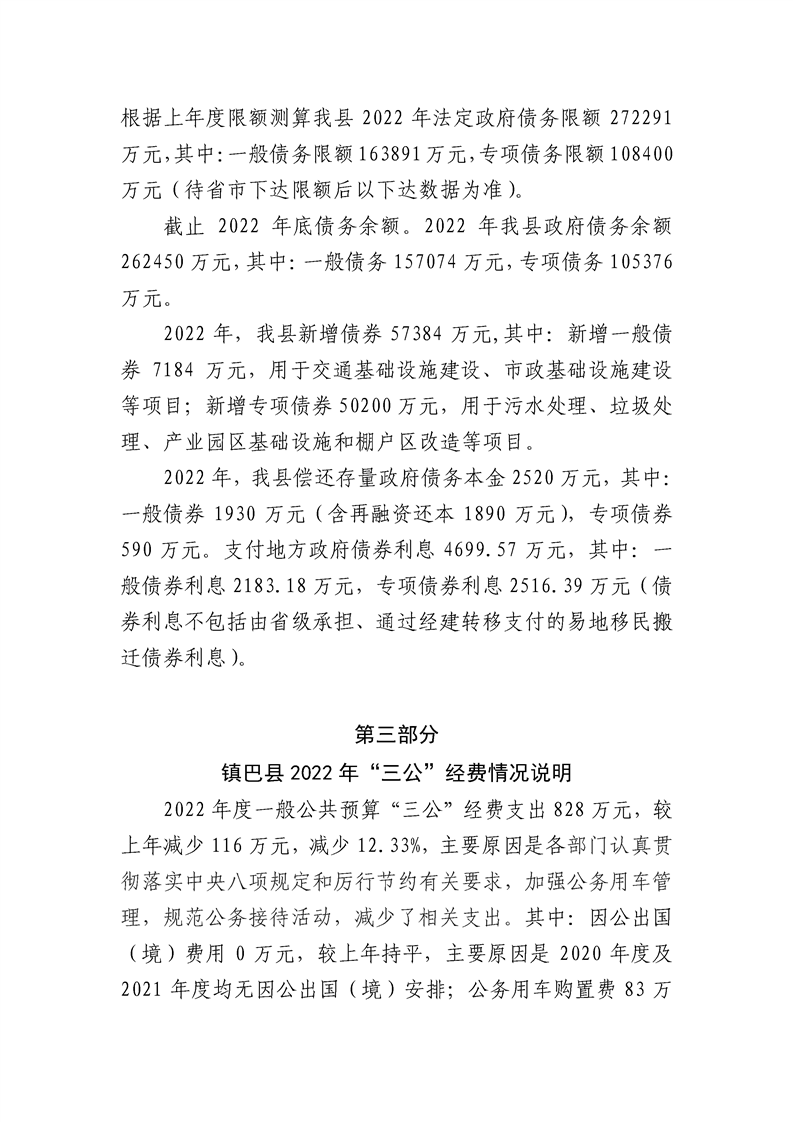 根据上年度限额测算我县2022年法定政府债务限额272291万元,其中:一般债务限额163891万元,专项债务限额108400万元(待省市下达限额后以下达数据为准)。

截止2022年底债务余额。2022年我县政府债务余额262450万元,其中:一般债务157074万元,专项债务105376万元。

2022年,我县新增债券57384万元,其中:新增一般债券7184万元,用于交通基础设施建设、市政基础设施建设等项目;新增专项债券50200万元,用于污水处理、垃圾处理、产业园区基础设施和棚户区改造等项目。

2022年,我县偿还存量政府债务本金2520万元,其中:一般债券1930万元(含再融资还本1890万元),专项债券590万元。支付地方政府债券利息4699.57万元,其中:一般债券利息2183.18万元,专项债券利息2516.39万元(债券利息不包括由省级承担、通过经建转移支付的易地移民搬迁债券利息)。

第三部分

镇巴县2022年“三公”经费情况说明

2022年度一般公共预算“三公”经费支出828万元,较上年减少116万元,减少12.33%,主要原因是各部门认真贯彻落实中央八项规定和厉行节约有关要求,加强公务用车管理,规范公务接待活动,减少了相关支出。其中:因公出国(境)费用0万元,较上年持平,主要原因是2020年度及2021年度均无因公出国(境)安排;公务用车购置费83万